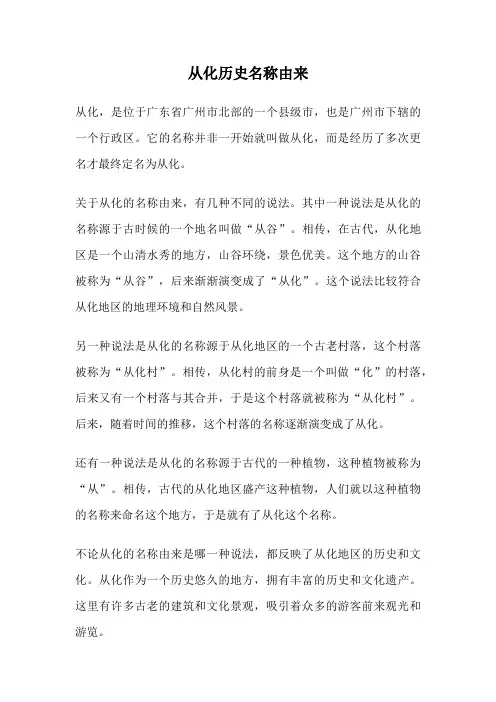 从化历史名称由来

从化，是位于广东省广州市北部的一个县级市，也是广州市下辖的一个行政区。它的名称并非一开始就叫做从化，而是经历了多次更名才最终定名为从化。

关于从化的名称由来，有几种不同的说法。其中一种说法是从化的名称源于古时候的一个地名叫做“从谷”。相传，在古代，从化地区是一个山清水秀的地方，山谷环绕，景色优美。这个地方的山谷被称为“从谷”，后来渐渐演变成了“从化”。这个说法比较符合从化地区的地理环境和自然风景。

另一种说法是从化的名称源于从化地区的一个古老村落，这个村落被称为“从化村”。相传，从化村的前身是一个叫做“化”的村落，后来又有一个村落与其合并，于是这个村落就被称为“从化村”。后来，随着时间的推移，这个村落的名称逐渐演变成了从化。

还有一种说法是从化的名称源于古代的一种植物，这种植物被称为“从”。相传，古代的从化地区盛产这种植物，人们就以这种植物的名称来命名这个地方，于是就有了从化这个名称。

不论从化的名称由来是哪一种说法，都反映了从化地区的历史和文化。从化作为一个历史悠久的地方，拥有丰富的历史和文化遗产。这里有许多古老的建筑和文化景观，吸引着众多的游客前来观光和游览。